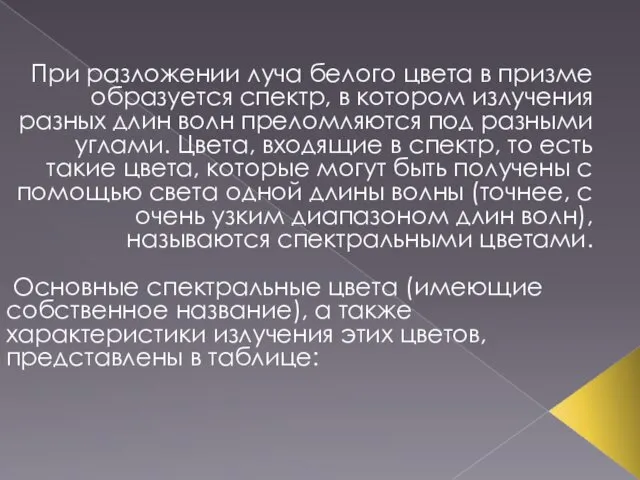 При разложении луча белого цвета в призме образуется спектр, в котором излучения разных длин волн преломляются под разными углами. Цвета, входящие в спектр, то есть такие цвета, которые могут быть получены с помощью света одной длины волны (точнее, с очень узким диапазоном длин волн), называются спектральными цветами.

Основные спектральные цвета (имеющие собственное название), а также характеристики излучения этих цветов, представлены в таблице: